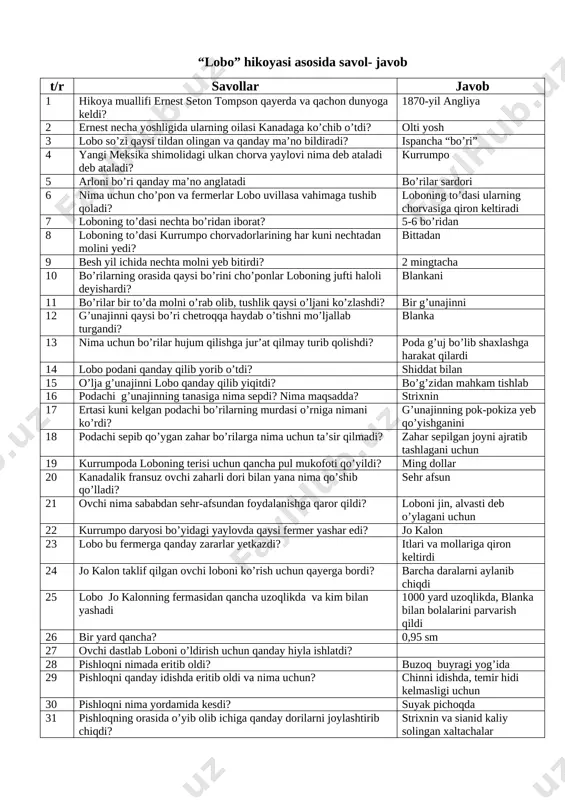 “Lobo” hikoyasi asosida savol- javob

| t/r | Savollar | Javob |
|---|---|---|
| 1 | Hikoya muallifi Ernest Seton Tompson qayerda va qachon dunyoga keldi? | 1870-yil Angliya |
| 2 | Ernest necha yoshligida ularning oilasi Kanadaga ko’chib o’tdi? | Olti yosh |
| 3 | Lobo so’zi qaysi tildan olingan va qanday ma’no bildiradi? | Ispancha “bo’ri” |
| 4 | Yangi Meksika shimolidagi ulkan chorva yaylovi nima deb ataladi deb ataladi? | Kurrumpo |
| 5 | Arloni bo’ri qanday ma’no anglatadi | Bo’rilar sardori |
| 6 | Nima uchun cho’pon va fermerlar Lobo uvillasa vahimaga tushib qoladi? | Loboning to’dasi ularning chorvasiga qiron keltiradi |
| 7 | Loboning to’dasi nechta bo’ridan iborat? | 5-6 bo’ridan |
| 8 | Loboning to’dasi Kurrumpo chorvadorlarining har kuni nechtadan molini yedi? | Bittadan |
| 9 | Besh yil ichida nechta molni yeb bitirdi? | 2 mingtacha |
| 10 | Bo’rilarning orasida qaysi bo’rini cho’ponlar Loboning jufti haloli deyishardi? | Blankani |
| 11 | Bo’rilar bir to’da molni o’rab olib, tushlik qaysi o’ljani ko’zlashdi? | Bir g’unajinni |
| 12 | G’unajinni qaysi bo’ri chetroqqa haydab o’tishni mo’ljallab turgandi? | Blanka |
| 13 | Nima uchun bo’rilar hujum qilishga jur’at qilmay turib qolishdi? | Poda g’uj bo’lib shaxlashga harakat qilardi |
| 14 | Lobo podani qanday qilib yorib o’tdi? | Shiddat bilan |
| 15 | O’lja g’unajinni Lobo qanday qilib yiqitdi? | Bo’g’zidan mahkam tishlab |
| 16 | Podachi g’unajinning tanasiga nima sepdi? Nima maqsadda? | Strixnin |
| 17 | Ertasi kuni kelgan podachi bo’rilarning murdasi o’rniga nimani ko’rdi? | G’unajinning pok-pokiza yeb qo’yishganini |
| 18 | Podachi sepib qo’ygan zahar bo’rilarga nima uchun ta’sir qilmadi? | Zahar sepilgan joyni ajratib tashlagani uchun |
| 19 | Kurrumpoda Loboning terisi uchun qancha pul mukofoti qo’yildi? | Ming dollar |
| 20 | Kanadalik fransuz ovchi zaharli dori bilan yana nima qo’shib qo’lladi? | Sehr afsun |
| 21 | Ovchi nima sababdan sehr-afsundan foydalanishga qaror qildi? | Loboni jin, alvasti deb o’ylagani uchun |
| 22 | Kurrumpo daryosi bo’yidagi yaylovda qaysi fermer yashar edi? | Jo Kalon |
| 23 | Lobo bu fermerga qanday zararlar yetkazdi? | Itlari va mollariga qiron keltirdi |
| 24 | Jo Kalon taklif qilgan ovchi loboni ko’rish uchun qayerga bordi? | Barcha daralarni aylanib chiqdi |
| 25 | Lobo Jo Kalonning fermasidan qancha uzoqlikda va kim bilan yashadi | 1000 yard uzoqlikda, Blanka bilan bolalarini parvarish qildi |
| 26 | Bir yard qancha? | 0,95 sm |
| 27 | Ovchi dastlab Loboni o’ldirish uchun qanday hiyla ishlatdi? | |
| 28 | Pishloqni nimada eritib oldi? | Buzoq buyragi yog’ida |
| 29 | Pishloqni qanday idishda eritib oldi va nima uchun? | Chinni idishda, temir hidi kelmasligi uchun |
| 30 | Pishloqni nima yordamida kesdi? | Suyak pichoqda |
| 31 | Pishloqning orasida o’yib olib ichiga qanday dorilarni joylashtirib chiqdi? | Strixnin va sianid kaliy solingan xaltachalar |